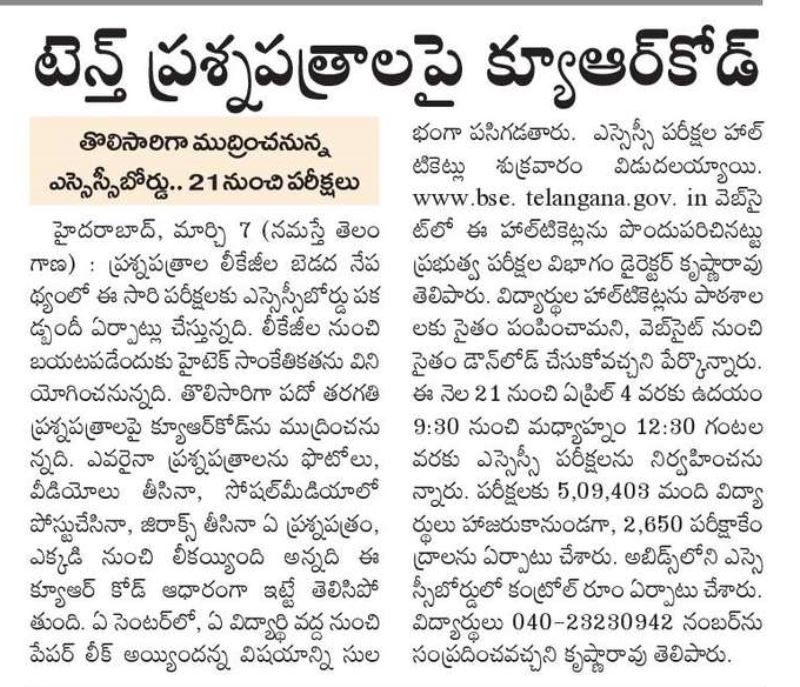 టెన్త్ ప్రశ్నపత్రాలపై క్యూఆర్‌కోడ్

తొలిసారిగా ముద్రించనున్న ఎస్సెస్సీబోర్డు.. 21 నుంచి పరీక్షలు

హైదరాబాద్, మార్చి 7 (నమస్తే తెలంగాణ) : ప్రశ్నపత్రాల లీకేజీల బెడద నేపథ్యంలో ఈ సారి పరీక్షలకు ఎస్సెస్సీబోర్డు పకడ్బందీ ఏర్పాట్లు చేస్తున్నది. లీకేజీల నుంచి బయటపడేందుకు హైటెక్ సాంకేతికతను వినియోగించనున్నది. తొలిసారిగా పదో తరగతి ప్రశ్నపత్రాలపై క్యూఆర్‌కోడ్‌ను ముద్రించనున్నది. ఎవరైనా ప్రశ్నపత్రాలను ఫొటోలు, వీడియోలు తీసినా, సోషల్‌మీడియాలో పోస్టుచేసినా, జిరాక్స్ తీసినా ఏ ప్రశ్నపత్రం, ఎక్కడి నుంచి లీకయ్యింది అన్నది ఈ క్యూఆర్ కోడ్ ఆధారంగా ఇట్టే తెలిసిపోతుంది. ఏ సెంటర్‌లో, ఏ విద్యార్థి వద్ద నుంచి పేపర్ లీక్ అయ్యిందన్న విషయాన్ని సులభంగా పసిగడతారు. ఎస్సెస్సీ పరీక్షల హాల్ టికెట్లు శుక్రవారం విడుదలయ్యాయి. www.bse. telangana.gov. in వెబ్‌సైట్‌లో ఈ హాల్‌టికెట్లను పొందుపరిచినట్టు ప్రభుత్వ పరీక్షల విభాగం డైరెక్టర్ కృష్ణారావు తెలిపారు. విద్యార్థుల హాల్‌టికెట్లను పాఠశాలలకు సైతం పంపించామని, వెబ్‌సైట్ నుంచి సైతం డౌన్‌లోడ్ చేసుకోవచ్చని పేర్కొన్నారు. ఈ నెల 21 నుంచి ఏప్రిల్ 4 వరకు ఉదయం 9:30 నుంచి మధ్యాహ్నం 12:30 గంటల వరకు ఎస్సెస్సీ పరీక్షలను నిర్వహించనున్నారు. పరీక్షలకు 5,09,403 మంది విద్యార్థులు హాజరుకానుండగా, 2,650 పరీక్షాకేంద్రాలను ఏర్పాటు చేశారు. అబిడ్స్‌లోని ఎస్సెస్సీబోర్డులో కంట్రోల్ రూం ఏర్పాటు చేశారు. విద్యార్థులు 040-23230942 నంబర్‌ను సంప్రదించవచ్చని కృష్ణారావు తెలిపారు.